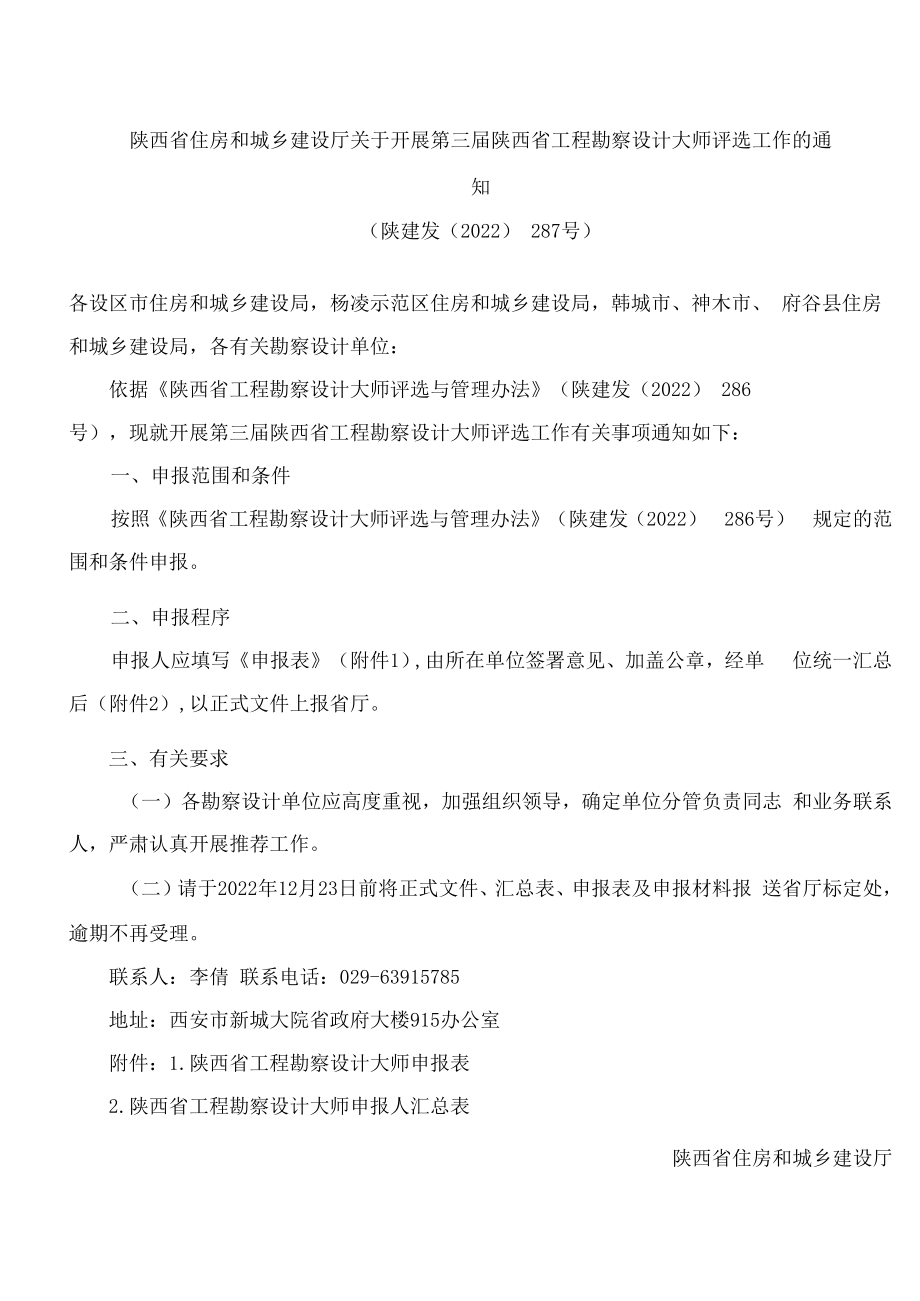 陕西省住房和城乡建设厅关于开展第三届陕西省工程勘察设计大师评选工作的通知

（陕建发（2022） 287号）

各设区市住房和城乡建设局，杨凌示范区住房和城乡建设局，韩城市、神木市、 府谷县住房和城乡建设局，各有关勘察设计单位：

依据《陕西省工程勘察设计大师评选与管理办法》（陕建发（2022） 286号），现就开展第三届陕西省工程勘察设计大师评选工作有关事项通知如下：

一、申报范围和条件

按照《陕西省工程勘察设计大师评选与管理办法》（陕建发（2022） 286号） 规定的范围和条件申报。

二、申报程序

申报人应填写《申报表》（附件1），由所在单位签署意见、加盖公章，经单 位统一汇总后（附件2），以正式文件上报省厅。

三、有关要求

（一）各勘察设计单位应高度重视，加强组织领导，确定单位分管负责同志 和业务联系人，严肃认真开展推荐工作。

（二）请于2022年12月23日前将正式文件、汇总表、申报表及申报材料报 送省厅标定处，逾期不再受理。

联系人：李倩 联系电话：029-63915785

地址：西安市新城大院省政府大楼915办公室

附件：1.陕西省工程勘察设计大师申报表

2.陕西省工程勘察设计大师申报人汇总表

陕西省住房和城乡建设厅